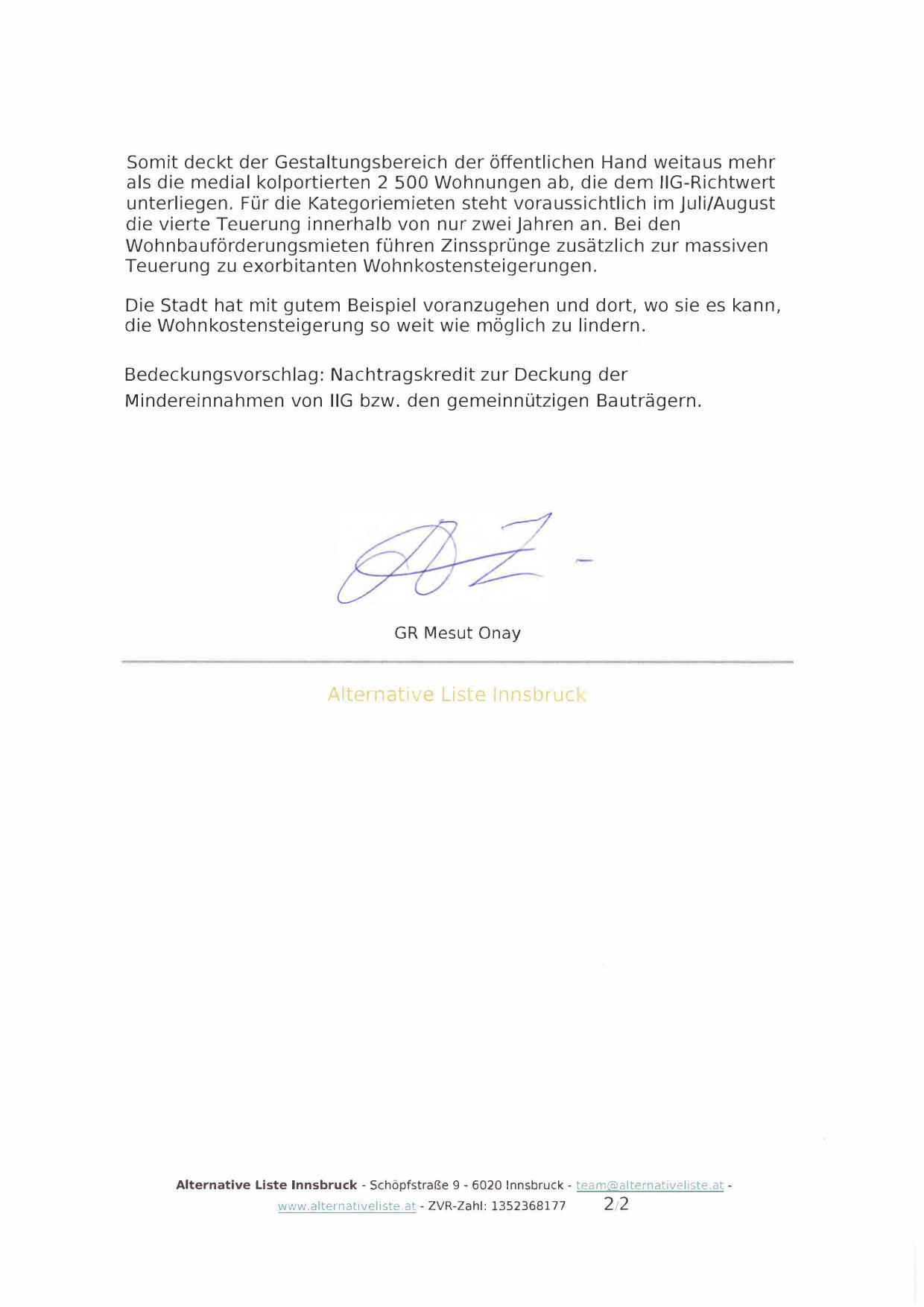 Somit deckt der Gestaltungsbereich der öffentlichen Hand weitaus mehr als die medial kolportierten 2 500 Wohnungen ab, die dem IIG-Richtwert unterliegen. Für die Kategoriemieten steht voraussichtlich im Juli/August die vierte Teuerung innerhalb von nur zwei Jahren an. Bei den Wohnbauförderungsmieten führen Zinssprünge zusätzlich zur massiven Teuerung zu exorbitanten Wohnkostensteigerungen.

Die Stadt hat mit gutem Beispiel voranzugehen und dort, wo sie es kann, die Wohnkostensteigerung so weit wie möglich zu lindern.

Bedeckungsvorschlag: Nachtragskredit zur Deckung der Mindereinnahmen von IIG bzw. den gemeinnützigen Bauträgern.

GR Mesut Onay

Alternative Liste Innsbruck

Alternative Liste Innsbruck - Schöpfstraße 9 - 6020 Innsbruck - team@alternativeliste.at - www.alternativeliste.at - ZVR-Zahl: 1352368177 2/2